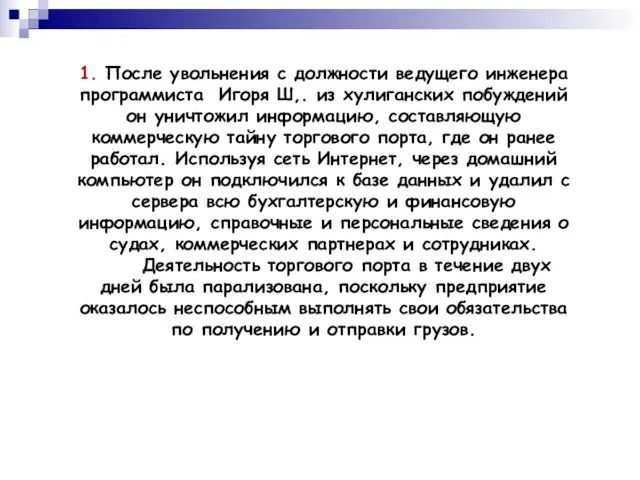 1. После увольнения с должности ведущего инженера программиста Игоря Ш,. из хулиганских побуждений он уничтожил информацию, составляющую коммерческую тайну торгового порта, где он ранее работал. Используя сеть Интернет, через домашний компьютер он подключился к базе данных и удалил с сервера всю бухгалтерскую и финансовую информацию, справочные и персональные сведения о судах, коммерческих партнерах и сотрудниках.

Деятельность торгового порта в течение двух дней была парализована, поскольку предприятие оказалось неспособным выполнять свои обязательства по получению и отправки грузов.